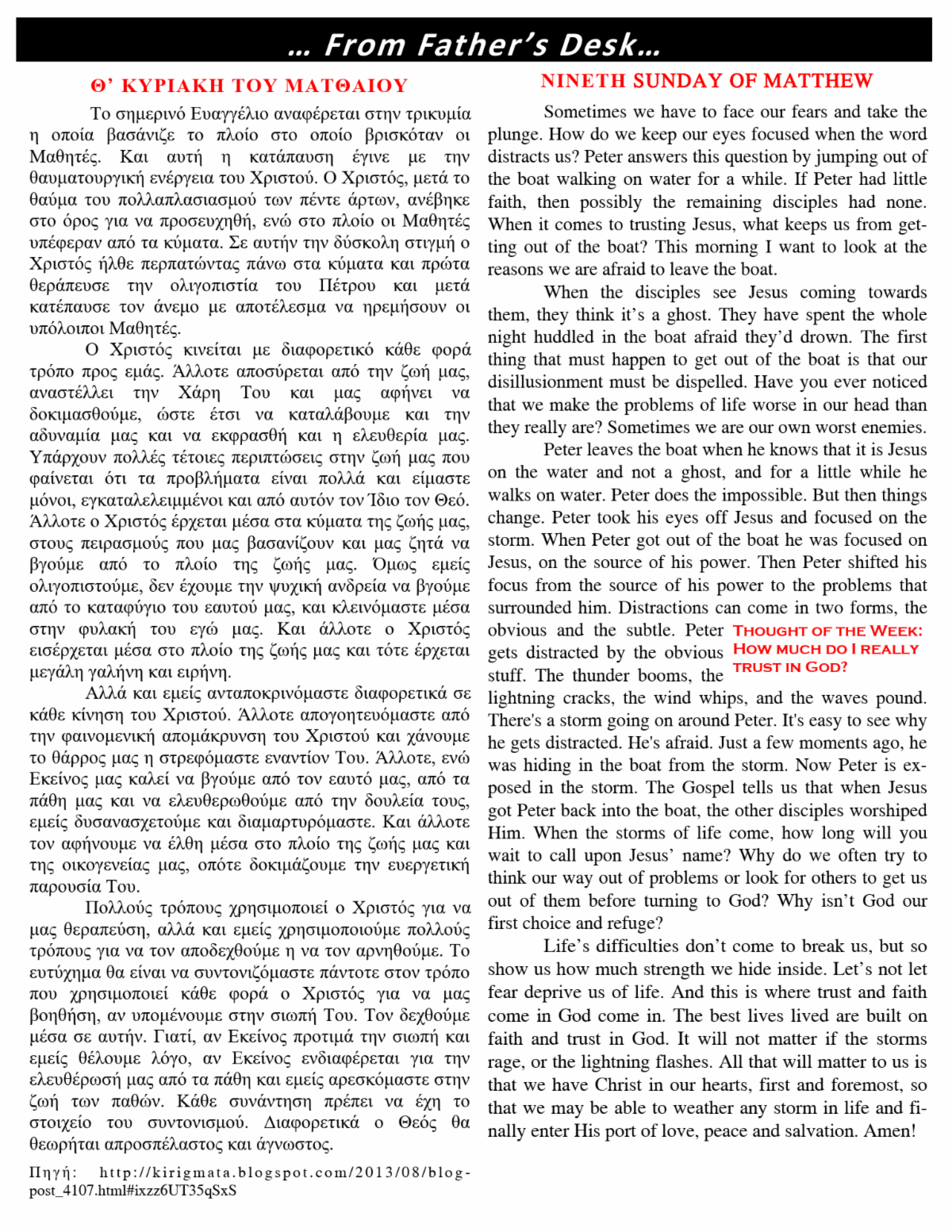 … From Father's Desk…

Θ' ΚΥΡΙΑΚΗ ΤΟΥ ΜΑΤΘΑΙΟΥ

Το σημερινό Ευαγγέλιο αναφέρεται στην τρικυμία η οποία βασάνιζε το πλοίο στο οποίο βρισκόταν οι Μαθητές. Και αυτή η κατάπαυση έγινε με την θαυματουργική ενέργεια του Χριστού. Ο Χριστός, μετά το θαύμα του πολλαπλασιασμού των πέντε άρτων, ανέβηκε στο όρος για να προσευχηθή, ενώ στο πλοίο οι Μαθητές υπέφεραν από τα κύματα. Σε αυτήν την δύσκολη στιγμή ο Χριστός ήλθε περπατώντας πάνω στα κύματα και πρώτα θεράπευσε την ολιγοπιστία του Πέτρου και μετά κατέπαυσε τον άνεμο με αποτέλεσμα να ηρεμήσουν οι υπόλοιποι Μαθητές.

Ο Χριστός κινείται με διαφορετικό κάθε φορά τρόπο προς εμάς. Άλλοτε αποσύρεται από την ζωή μας, αναστέλλει την Χάρη Του και μας αφήνει να δοκιμασθούμε, ώστε έτσι να καταλάβουμε και την αδυναμία μας και να εκφρασθή και η ελευθερία μας. Υπάρχουν πολλές τέτοιες περιπτώσεις στην ζωή μας που φαίνεται ότι τα προβλήματα είναι πολλά και είμαστε μόνοι, εγκαταλελειμμένοι και από αυτόν τον Ίδιο τον Θεό. Άλλοτε ο Χριστός έρχεται μέσα στα κύματα της ζωής μας, στους πειρασμούς που μας βασανίζουν και μας ζητά να βγούμε από το πλοίο της ζωής μας. Όμως εμείς ολιγοπιστούμε, δεν έχουμε την ψυχική ανδρεία να βγούμε από το καταφύγιο του εαυτού μας, και κλεινόμαστε μέσα στην φυλακή του εγώ μας. Και άλλοτε ο Χριστός εισέρχεται μέσα στο πλοίο της ζωής μας και τότε έρχεται μεγάλη γαλήνη και ειρήνη.

Αλλά και εμείς ανταποκρινόμαστε διαφορετικά σε κάθε κίνηση του Χριστού. Άλλοτε απογοητευόμαστε από την φαινομενική απομάκρυνση του Χριστού και χάνουμε το θάρρος μας η στρεφόμαστε εναντίον Του. Άλλοτε, ενώ Εκείνος μας καλεί να βγούμε από τον εαυτό μας, από τα πάθη μας και να ελευθερωθούμε από την δουλεία τους, εμείς δυσανασχετούμε και διαμαρτυρόμαστε. Και άλλοτε τον αφήνουμε να έλθη μέσα στο πλοίο της ζωής μας και της οικογενείας μας, οπότε δοκιμάζουμε την ευεργετική παρουσία Του.

Πολλούς τρόπους χρησιμοποιεί ο Χριστός για να μας θεραπεύση, αλλά και εμείς χρησιμοποιούμε πολλούς τρόπους για να τον αποδεχθούμε η να τον αρνηθούμε. Το ευτύχημα θα είναι να συντονιζόμαστε πάντοτε στον τρόπο που χρησιμοποιεί κάθε φορά ο Χριστός για να μας βοηθήση, αν υπομένουμε στην σιωπή Του. Τον δεχθούμε μέσα σε αυτήν. Γιατί, αν Εκείνος προτιμά την σιωπή και εμείς θέλουμε λόγο, αν Εκείνος ενδιαφέρεται για την ελευθέρωσή μας από τα πάθη και εμείς αρεσκόμαστε στην ζωή των παθών. Κάθε συνάντηση πρέπει να έχη το στοιχείο του συντονισμού. Διαφορετικά ο Θεός θα θεωρήται απροσπέλαστος και άγνωστος.

Πηγή: http://kirigmata.blogspot.com/2013/08/blog-post_4107.html#ixzz6UT35qSxS

NINETH SUNDAY OF MATTHEW

Sometimes we have to face our fears and take the plunge. How do we keep our eyes focused when the word distracts us? Peter answers this question by jumping out of the boat walking on water for a while. If Peter had little faith, then possibly the remaining disciples had none. When it comes to trusting Jesus, what keeps us from getting out of the boat? This morning I want to look at the reasons we are afraid to leave the boat.

When the disciples see Jesus coming towards them, they think it's a ghost. They have spent the whole night huddled in the boat afraid they'd drown. The first thing that must happen to get out of the boat is that our disillusionment must be dispelled. Have you ever noticed that we make the problems of life worse in our head than they really are? Sometimes we are our own worst enemies.

Peter leaves the boat when he knows that it is Jesus on the water and not a ghost, and for a little while he walks on water. Peter does the impossible. But then things change. Peter took his eyes off Jesus and focused on the storm. When Peter got out of the boat he was focused on Jesus, on the source of his power. Then Peter shifted his focus from the source of his power to the problems that surrounded him. Distractions can come in two forms, the obvious and the subtle. Peter gets distracted by the obvious stuff. The thunder booms, the lightning cracks, the wind whips, and the waves pound. There's a storm going on around Peter. It's easy to see why he gets distracted. He's afraid. Just a few moments ago, he was hiding in the boat from the storm. Now Peter is exposed in the storm. The Gospel tells us that when Jesus got Peter back into the boat, the other disciples worshiped Him. When the storms of life come, how long will you wait to call upon Jesus' name? Why do we often try to think our way out of problems or look for others to get us out of them before turning to God? Why isn't God our first choice and refuge?

THOUGHT OF THE WEEK: HOW MUCH DO I REALLY TRUST IN GOD?

Life's difficulties don't come to break us, but so show us how much strength we hide inside. Let's not let fear deprive us of life. And this is where trust and faith come in God come in. The best lives lived are built on faith and trust in God. It will not matter if the storms rage, or the lightning flashes. All that will matter to us is that we have Christ in our hearts, first and foremost, so that we may be able to weather any storm in life and finally enter His port of love, peace and salvation. Amen!